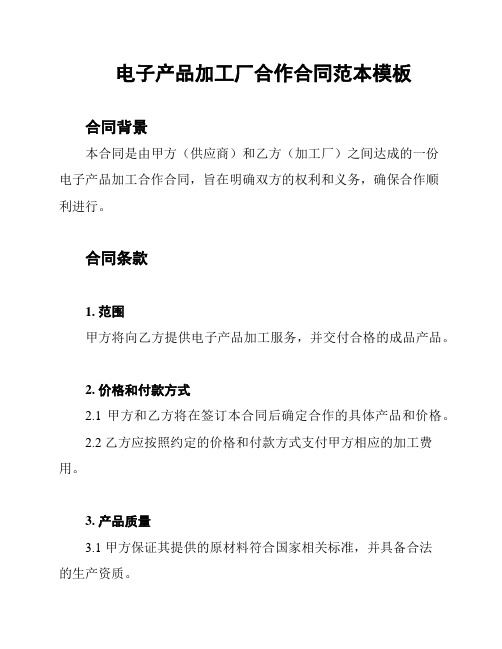 电子产品加工厂合作合同范本模板

合同背景

本合同是由甲方（供应商）和乙方（加工厂）之间达成的一份电子产品加工合作合同，旨在明确双方的权利和义务，确保合作顺利进行。

合同条款

1. 范围

甲方将向乙方提供电子产品加工服务，并交付合格的成品产品。

2. 价格和付款方式

2.1 甲方和乙方将在签订本合同后确定合作的具体产品和价格。

2.2 乙方应按照约定的价格和付款方式支付甲方相应的加工费用。

3. 产品质量

3.1 甲方保证其提供的原材料符合国家相关标准，并具备合法的生产资质。